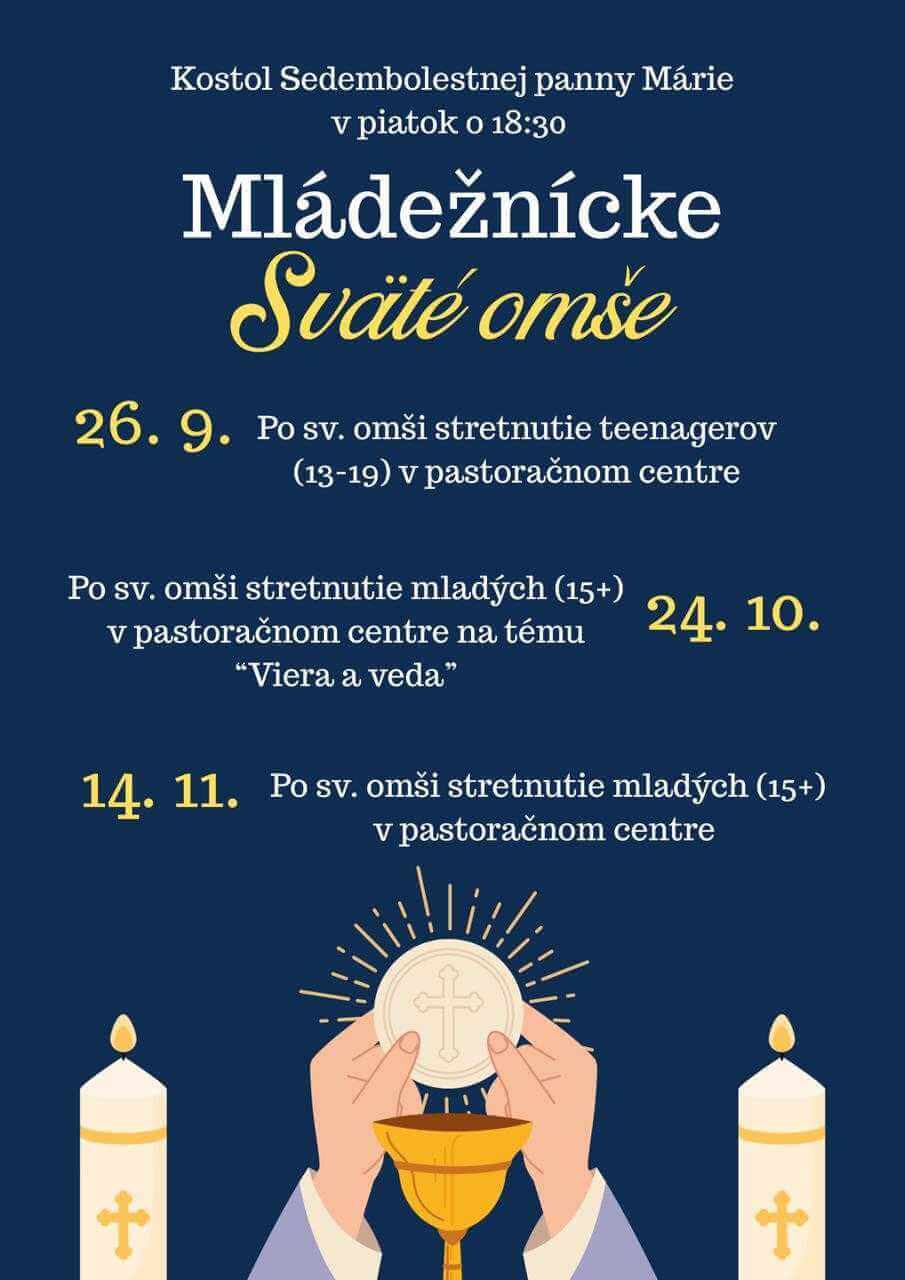 Kostol Sedembolestnej panny Márie
v piatok o 18:30

Mládežnícke
Sväté omše

26. 9.
Po sv. omši stretnutie teenagerov (13-19) v pastoračnom centre

Po sv. omši stretnutie mladých (15+) v pastoračnom centre na tému "Viera a veda"
24. 10.

14. 11.
Po sv. omši stretnutie mladých (15+) v pastoračnom centre